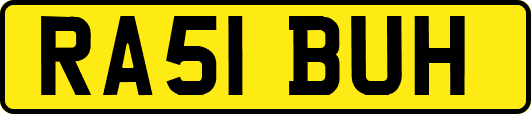 RA51 BUH